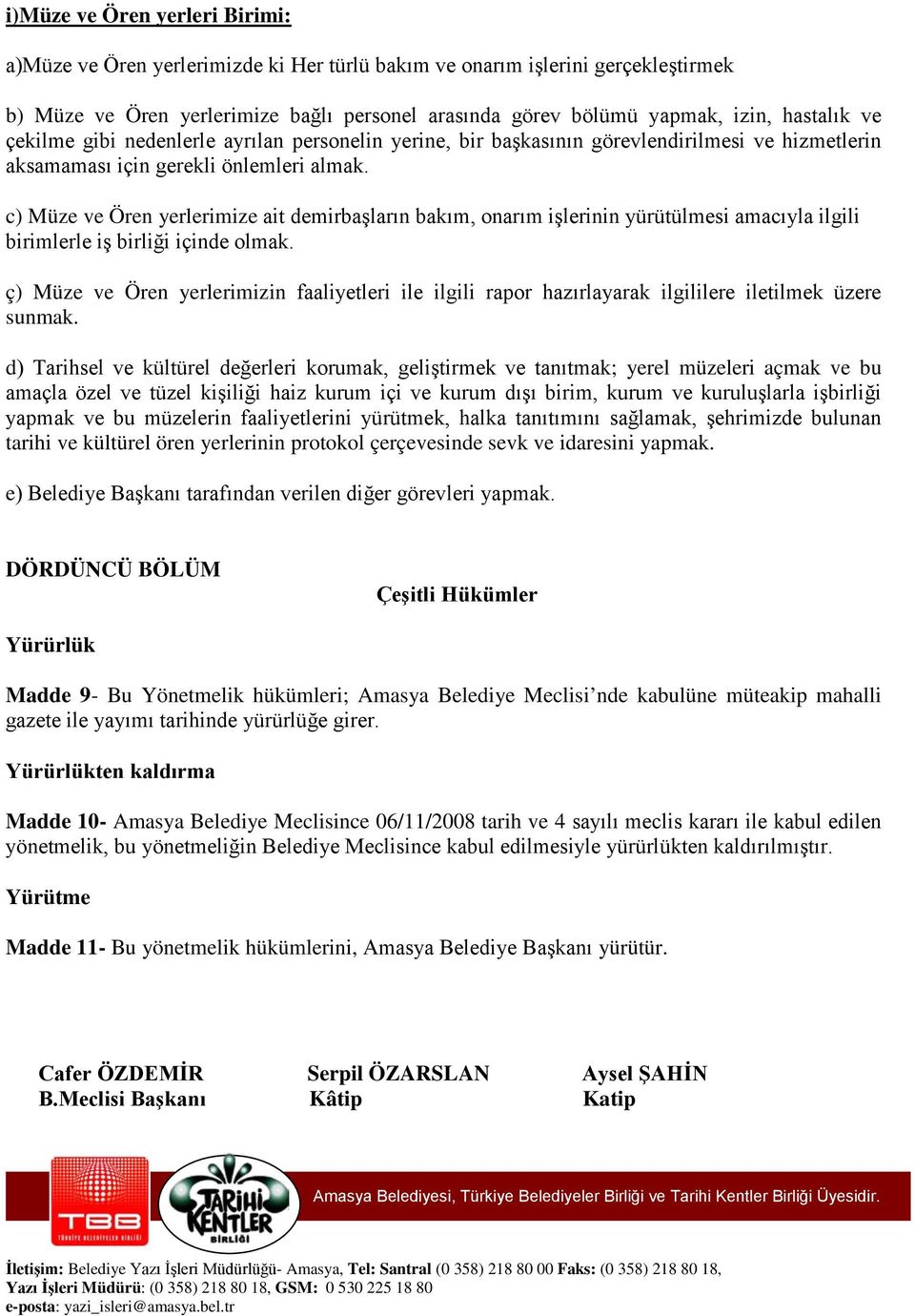 i)Müze ve Ören yerleri Birimi:

a)Müze ve Ören yerlerimizde ki Her türlü bakım ve onarım işlerini gerçekleştirmek

b) Müze ve Ören yerlerimize bağlı personel arasında görev bölümü yapmak, izin, hastalık ve çekilme gibi nedenlerle ayrılan personelin yerine, bir başkasının görevlendirilmesi ve hizmetlerin aksamaması için gerekli önlemleri almak.

c) Müze ve Ören yerlerimize ait demirbaşların bakım, onarım işlerinin yürütülmesi amacıyla ilgili birimlerle iş birliği içinde olmak.

ç) Müze ve Ören yerlerimizin faaliyetleri ile ilgili rapor hazırlayarak ilgililere iletilmek üzere sunmak.

d) Tarihsel ve kültürel değerleri korumak, geliştirmek ve tanıtmak; yerel müzeleri açmak ve bu amaçla özel ve tüzel kişiliği haiz kurum içi ve kurum dışı birim, kurum ve kuruluşlarla işbirliği yapmak ve bu müzelerin faaliyetlerini yürütmek, halka tanıtımını sağlamak, şehrimizde bulunan tarihi ve kültürel ören yerlerinin protokol çerçevesinde sevk ve idaresini yapmak.

e) Belediye Başkanı tarafından verilen diğer görevleri yapmak.

DÖRDÜNCÜ BÖLÜM

Çeşitli Hükümler

Yürürlük

Madde 9- Bu Yönetmelik hükümleri; Amasya Belediye Meclisi’nde kabulüne müteakip mahalli gazete ile yayımı tarihinde yürürlüğe girer.

Yürürlükten kaldırma

Madde 10- Amasya Belediye Meclisince 06/11/2008 tarih ve 4 sayılı meclis kararı ile kabul edilen yönetmelik, bu yönetmeliğin Belediye Meclisince kabul edilmesiyle yürürlükten kaldırılmıştır.

Yürütme

Madde 11- Bu yönetmelik hükümlerini, Amasya Belediye Başkanı yürütür.

Cafer ÖZDEMİR
B.Meclisi Başkanı

Serpil ÖZARSLAN
Kâtip

Aysel ŞAHİN
Katip

TBB
TÜRKİYE BELEDİYELER BİRLİĞİ

TARİHİ KENTLER BİRLİĞİ

Amasya Belediyesi, Türkiye Belediyeler Birliği ve Tarihi Kentler Birliği Üyesidir.

İletişim: Belediye Yazı İşleri Müdürlüğü- Amasya, Tel: Santral (0 358) 218 80 00 Faks: (0 358) 218 80 18,
Yazı İşleri Müdürü: (0 358) 218 80 18, GSM: 0 530 225 18 80
e-posta: yazi_isleri@amasya.bel.tr